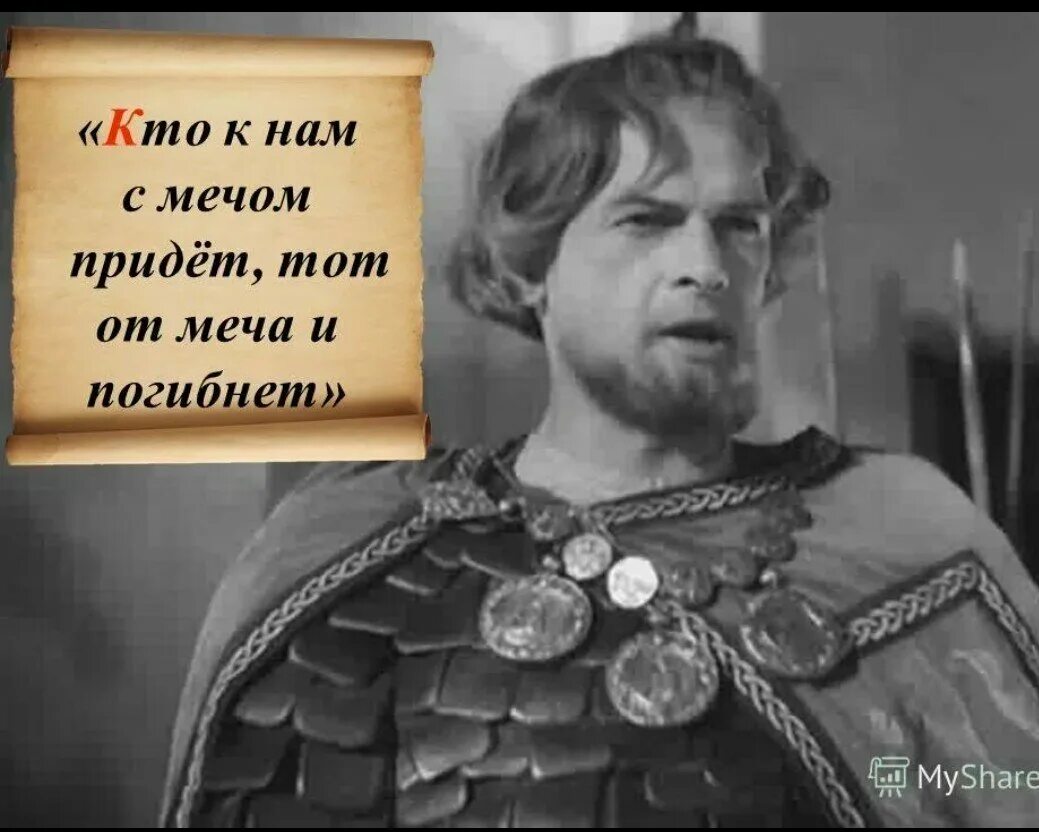 «Кто к нам с мечом придёт, тот от меча и погибнет»

MyShare